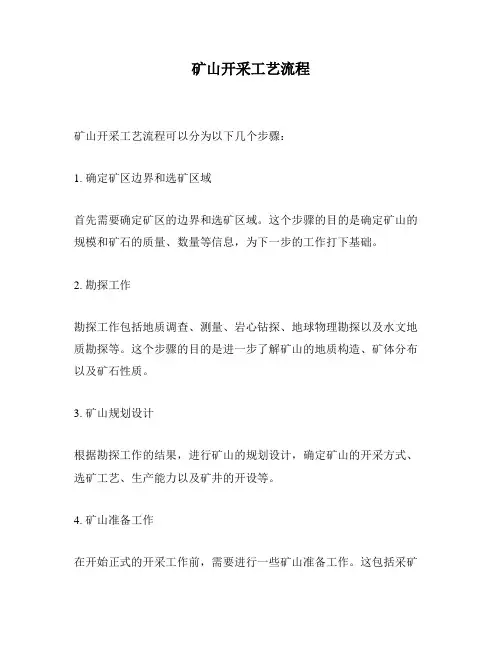 矿山开采工艺流程

矿山开采工艺流程可以分为以下几个步骤：

1. 确定矿区边界和选矿区域

首先需要确定矿区的边界和选矿区域。这个步骤的目的是确定矿山的规模和矿石的质量、数量等信息，为下一步的工作打下基础。

2. 勘探工作

勘探工作包括地质调查、测量、岩心钻探、地球物理勘探以及水文地质勘探等。这个步骤的目的是进一步了解矿山的地质构造、矿体分布以及矿石性质。

3. 矿山规划设计

根据勘探工作的结果，进行矿山的规划设计，确定矿山的开采方式、选矿工艺、生产能力以及矿井的开设等。

4. 矿山准备工作

在开始正式的开采工作前，需要进行一些矿山准备工作。这包括采矿